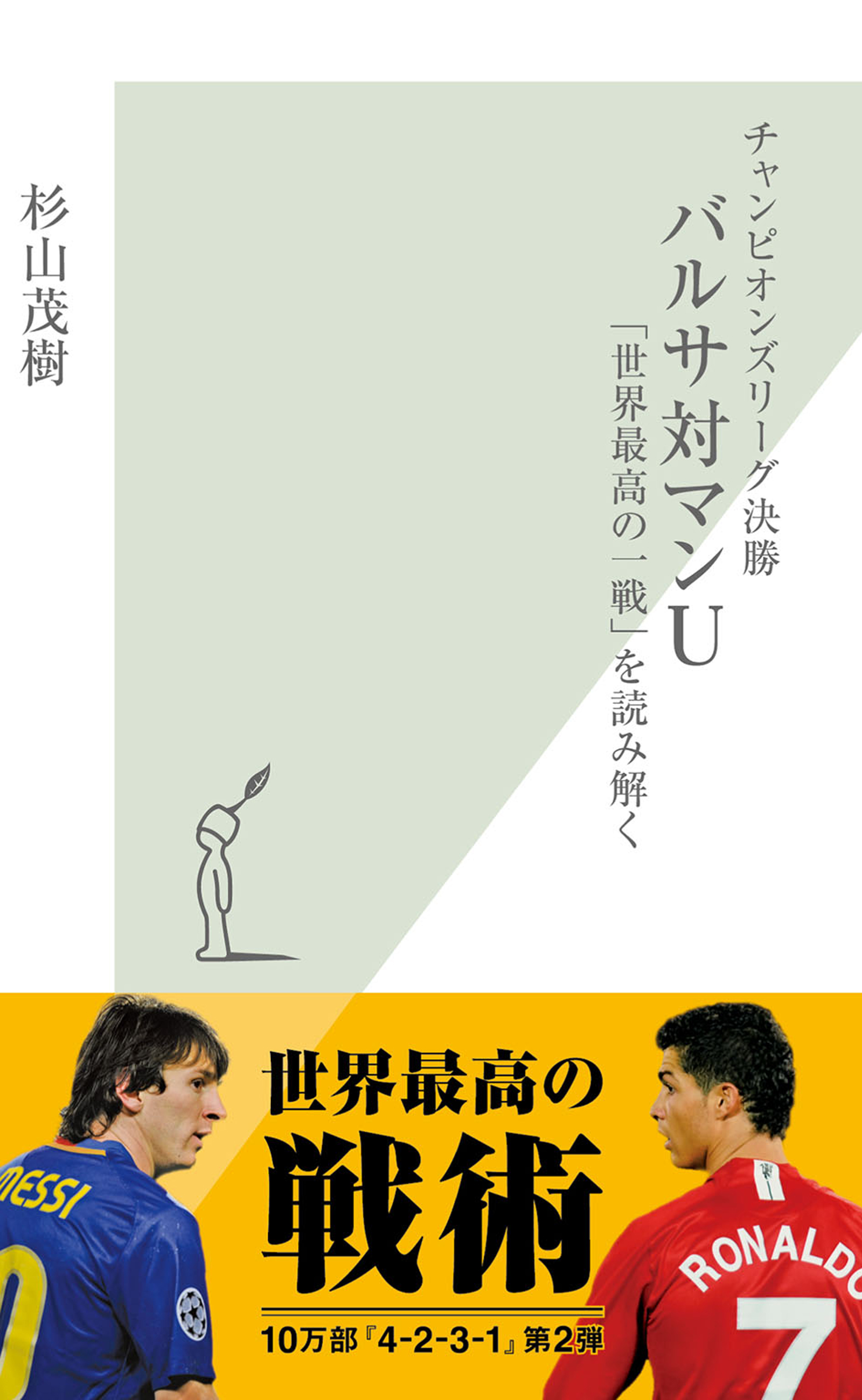 チャンピオンズリーグ決勝
バルサ対マンU
「世界最高の一戦」を読み解く

杉山茂樹

世界最高の
戦術

10万部『4-2-3-1』第2弾

MESSI
0

RONALDO
7